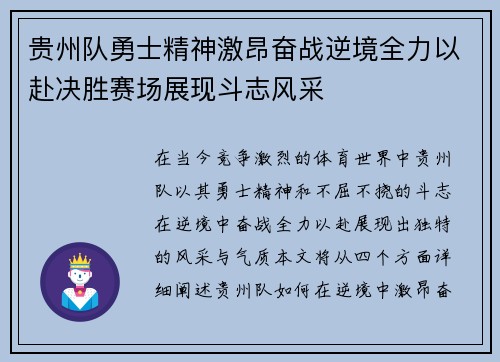 贵州队勇士精神激昂奋战逆境全力以赴决胜赛场展现斗志风采

在当今竞争激烈的体育世界中贵州队以其勇士精神和不屈不挠的斗志在逆境中奋战全力以赴展现出独特的风采与气质本文将从四个方面详细阐述贵州队如何在逆境中激昂奋